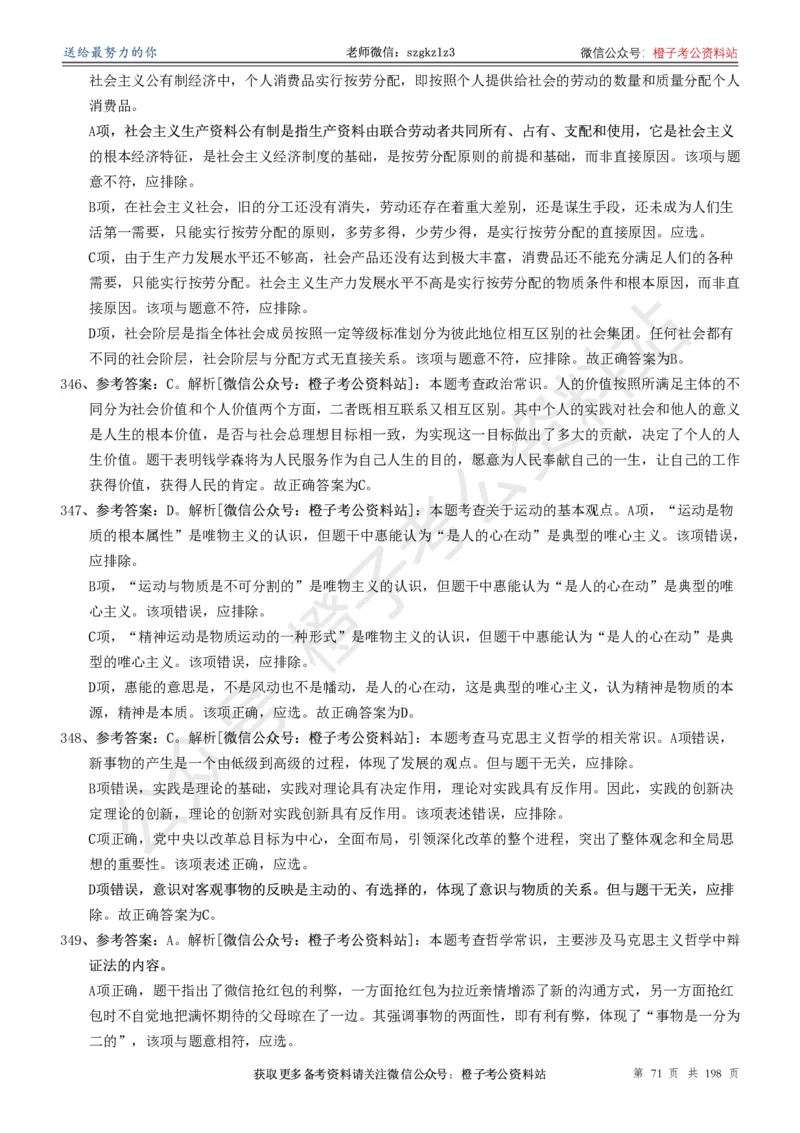 送给最努力的你　　老师微信：szgkzlz3　　微信公众号：橙子考公资料站

社会主义公有制经济中，个人消费品实行按劳分配，即按照个人提供给社会的劳动的数量和质量分配个人消费品。

A项，社会主义生产资料公有制是指生产资料由联合劳动者共同所有、占有、支配和使用，它是社会主义的根本经济特征，是社会主义经济制度的基础，是按劳分配原则的前提和基础，而非直接原因。该项与题意不符，应排除。

B项，在社会主义社会，旧的分工还没有消失，劳动还存在着重大差别，还是谋生手段，还未成为人们生活第一需要，只能实行按劳分配的原则，多劳多得，少劳少得，是实行按劳分配的直接原因。应选。

C项，由于生产力发展水平还不够高，社会产品还没有达到极大丰富，消费品还不能充分满足人们的各种需要，只能实行按劳分配。社会主义生产力发展水平不高是实行按劳分配的物质条件和根本原因，而非直接原因。该项与题意不符，应排除。

D项，社会阶层是指全体社会成员按照一定等级标准划分为彼此地位相互区别的社会集团。任何社会都有不同的社会阶层，社会阶层与分配方式无直接关系。该项与题意不符，应排除。故正确答案为B。

346、参考答案：C。解析[微信公众号：橙子考公资料站]：本题考查政治常识。人的价值按照所满足主体的不同分为社会价值和个人价值两个方面，二者既相互联系又相互区别。其中个人的实践对社会和他人的意义是人生的根本价值，是否与社会总理想目标相一致，为实现这一目标做出了多大的贡献，决定了个人的人生价值。题干表明钱学森将为人民服务作为自己人生的目的，愿意为人民奉献自己的一生，让自己的工作获得价值，获得人民的肯定。故正确答案为C。

347、参考答案：D。解析[微信公众号：橙子考公资料站]：本题考查关于运动的基本观点。A项，“运动是物质的根本属性”是唯物主义的认识，但题干中惠能认为“是人的心在动”是典型的唯心主义。该项错误，应排除。

B项，“运动与物质是不可分割的”是唯物主义的认识，但题干中惠能认为“是人的心在动”是典型的唯心主义。该项错误，应排除。

C项，“精神运动是物质运动的一种形式”是唯物主义的认识，但题干中惠能认为“是人的心在动”是典型的唯心主义。该项错误，应排除。

D项，惠能的意思是，不是风动也不是幡动，是人的心在动，这是典型的唯心主义，认为精神是物质的本源，精神是本质。该项正确，应选。故正确答案为D。

348、参考答案：C。解析[微信公众号：橙子考公资料站]：本题考查马克思主义哲学的相关常识。A项错误，新事物的产生是一个由低级到高级的过程，体现了发展的观点。但与题干无关，应排除。

B项错误，实践是理论的基础，实践对理论具有决定作用，理论对实践具有反作用。因此，实践的创新决定理论的创新，理论的创新对实践创新具有反作用。该项表述错误，应排除。

C项正确，党中央以改革总目标为中心，全面布局，引领深化改革的整个进程，突出了整体观念和全局思想的重要性。该项表述正确，应选。

D项错误，意识对客观事物的反映是主动的、有选择的，体现了意识与物质的关系。但与题干无关，应排除。故正确答案为C。

349、参考答案：A。解析[微信公众号：橙子考公资料站]：本题考查哲学常识，主要涉及马克思主义哲学中辩证法的内容。

A项正确，题干指出了微信抢红包的利弊，一方面抢红包为拉近亲情增添了新的沟通方式，另一方面抢红包时不自觉地把满怀期待的父母晾在了一边。其强调事物的两面性，即有利有弊，体现了“事物是一分为二的”，该项与题意相符，应选。

获取更多备考资料请关注微信公众号：橙子考公资料站　　第 71 页 共 198 页